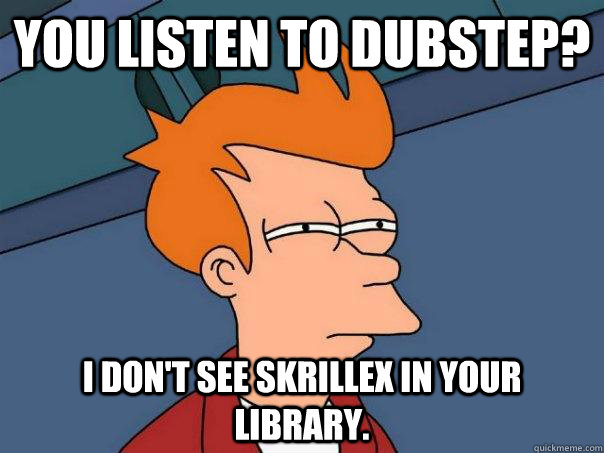 YOU LISTEN TO DUBSTEP?

I DON'T SEE SKRILLEX IN YOUR LIBRARY.

quickmeme.com